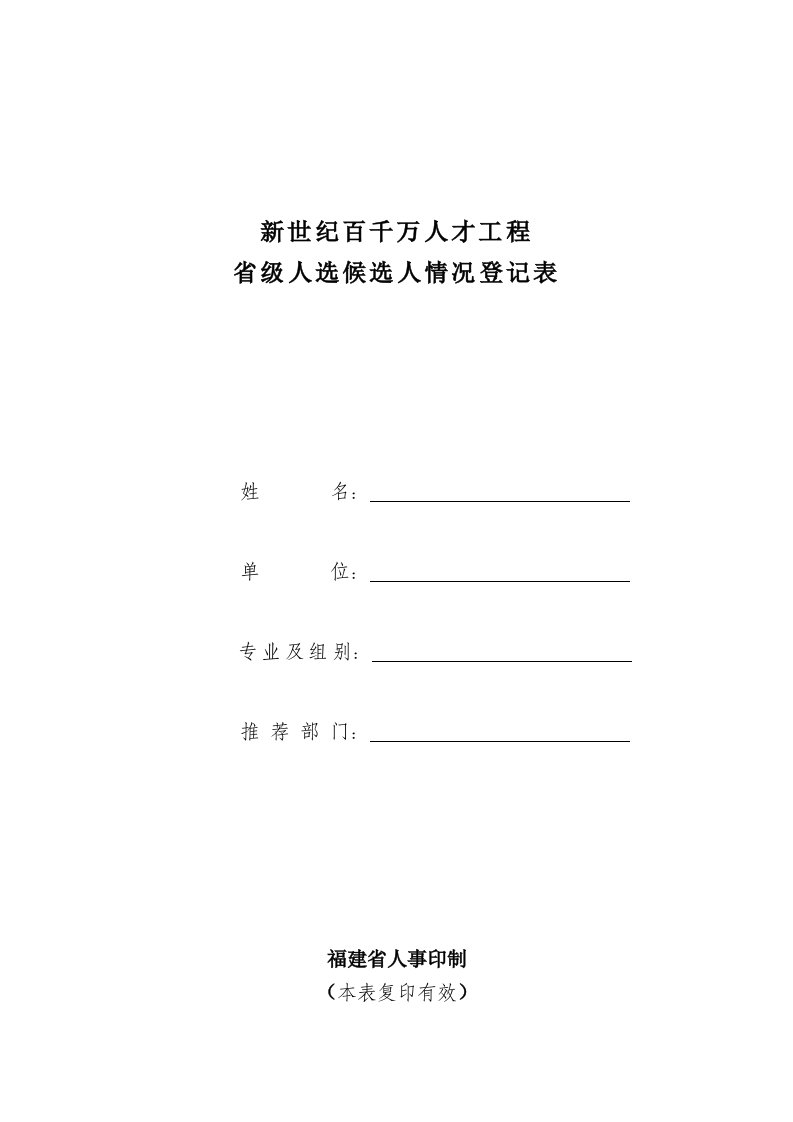 新世纪百千万人才工程
省级人选候选人情况登记表

姓　　名：

单　　位：

专业及组别：

推荐部门：

福建省人事印制
（本表复印有效）